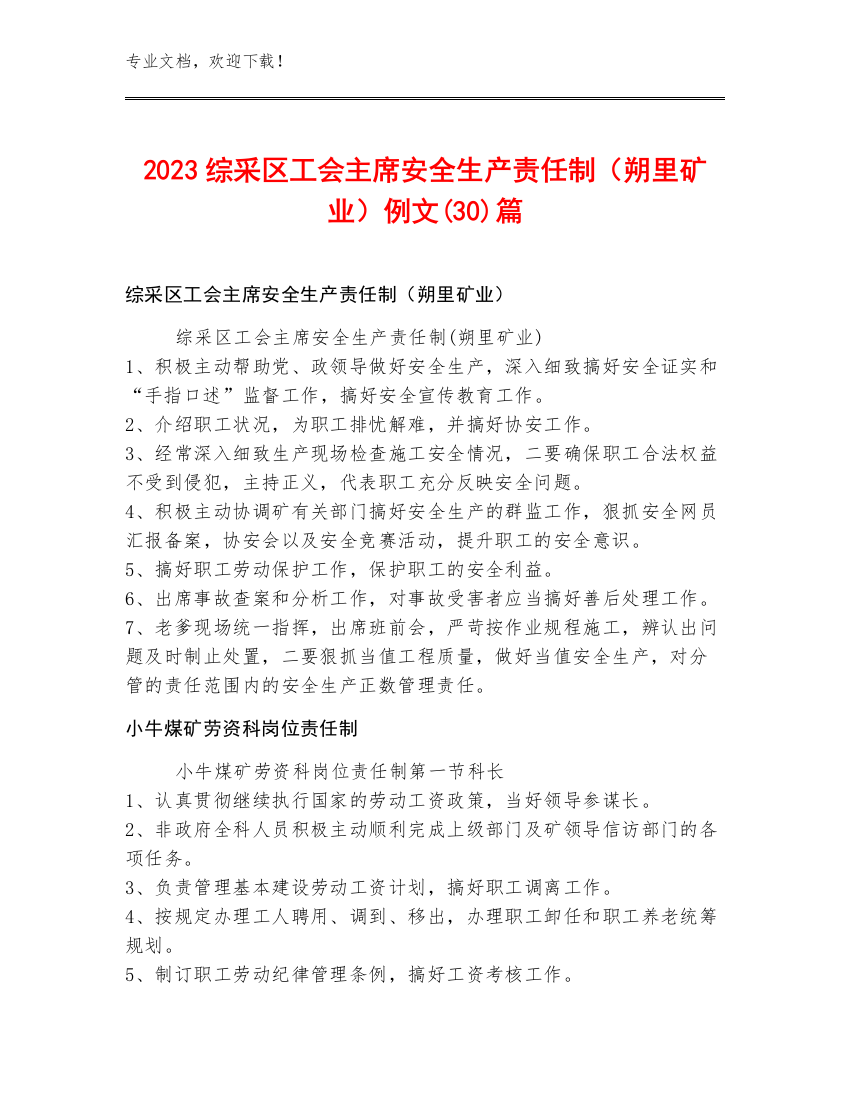 专业文档，欢迎下载！

2023综采区工会主席安全生产责任制（朔里矿业）例文(30)篇

综采区工会主席安全生产责任制（朔里矿业）

综采区工会主席安全生产责任制(朔里矿业)
1、积极主动帮助党、政领导做好安全生产，深入细致搞好安全证实和“手指口述”监督工作，搞好安全宣传教育工作。
2、介绍职工状况，为职工排忧解难，并搞好协安工作。
3、经常深入细致生产现场检查施工安全情况，二要确保职工合法权益不受到侵犯，主持正义，代表职工充分反映安全问题。
4、积极主动协调矿有关部门搞好安全生产的群监工作，狠抓安全网员汇报备案，协安会以及安全竞赛活动，提升职工的安全意识。
5、搞好职工劳动保护工作，保护职工的安全利益。
6、出席事故查案和分析工作，对事故受害者应当搞好善后处理工作。
7、老爹现场统一指挥，出席班前会，严苛按作业规程施工，辨认出问题及时制止处置，二要狠抓当值工程质量，做好当值安全生产，对分管的责任范围内的安全生产正数管理责任。

小牛煤矿劳资科岗位责任制

小牛煤矿劳资科岗位责任制第一节科长
1、认真贯彻继续执行国家的劳动工资政策，当好领导参谋长。
2、非政府全科人员积极主动顺利完成上级部门及矿领导信访部门的各项任务。
3、负责管理基本建设劳动工资计划，搞好职工调离工作。
4、按规定办理工人聘用、调到、移出，办理职工卸任和职工养老统筹规划。
5、制订职工劳动纪律管理条例，搞好工资考核工作。